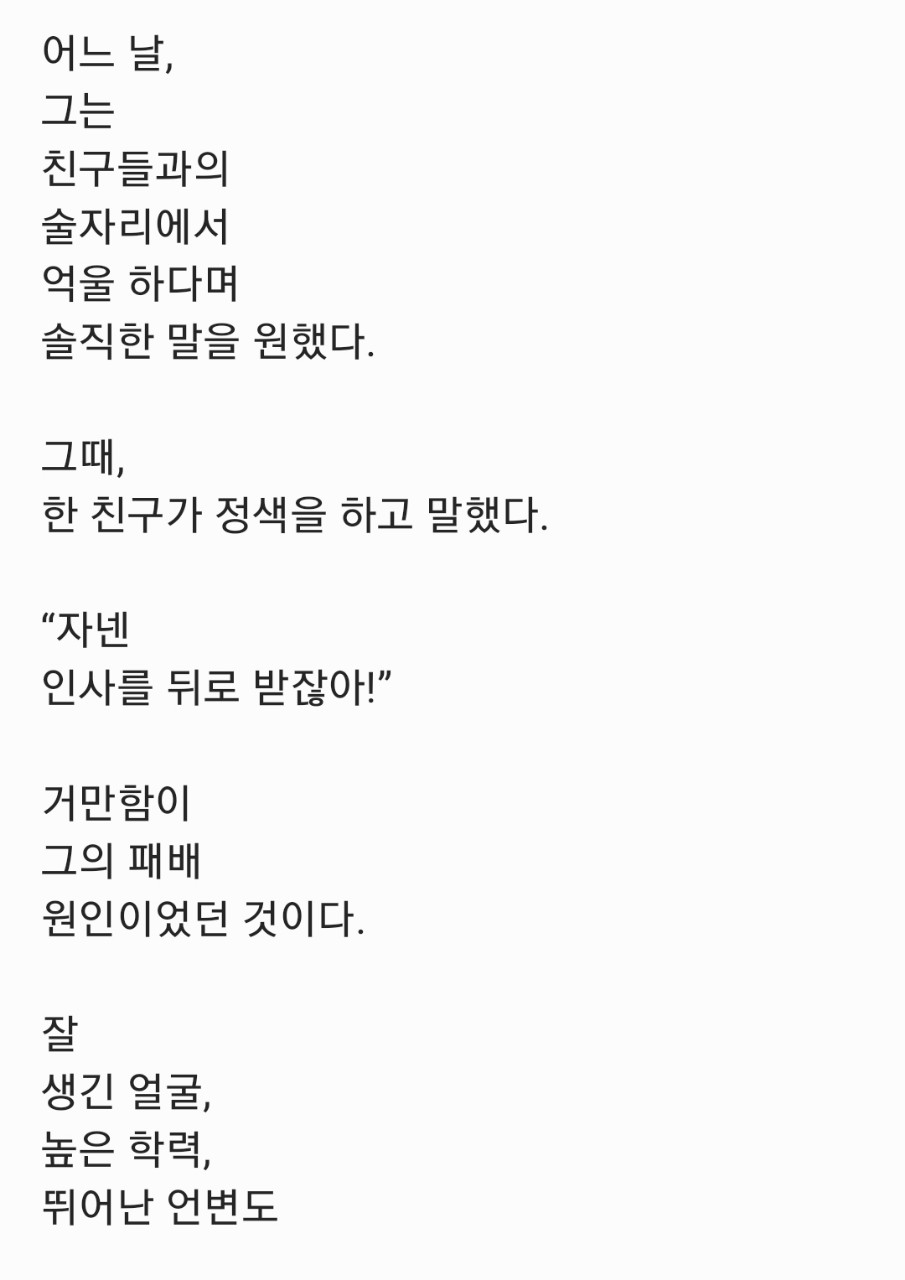 어느 날,
그는
친구들과의
술자리에서
억울 하다며
솔직한 말을 원했다.

그때,
한 친구가 정색을 하고 말했다.

“자넨
인사를 뒤로 받잖아!”

거만함이
그의 패배
원인이었던 것이다.

잘
생긴 얼굴,
높은 학력,
뛰어난 언변도